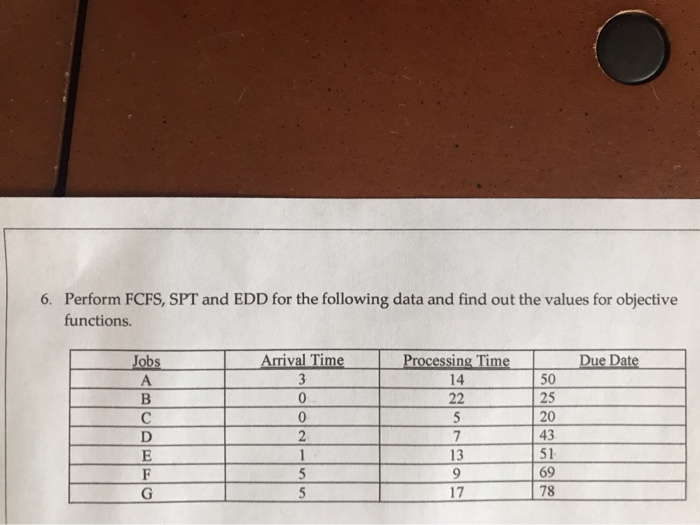 6. Perform FCFS, SPT and EDD for the following data and find out the values for objective functions.

| Jobs | Arrival Time | Processing Time | Due Date |
|---|---|---|---|
| A | 3 | 14 | 50 |
| B | 0 | 22 | 25 |
| C | 0 | 5 | 20 |
| D | 2 | 7 | 43 |
| E | 1 | 13 | 51 |
| F | 5 | 9 | 69 |
| G | 5 | 17 | 78 |